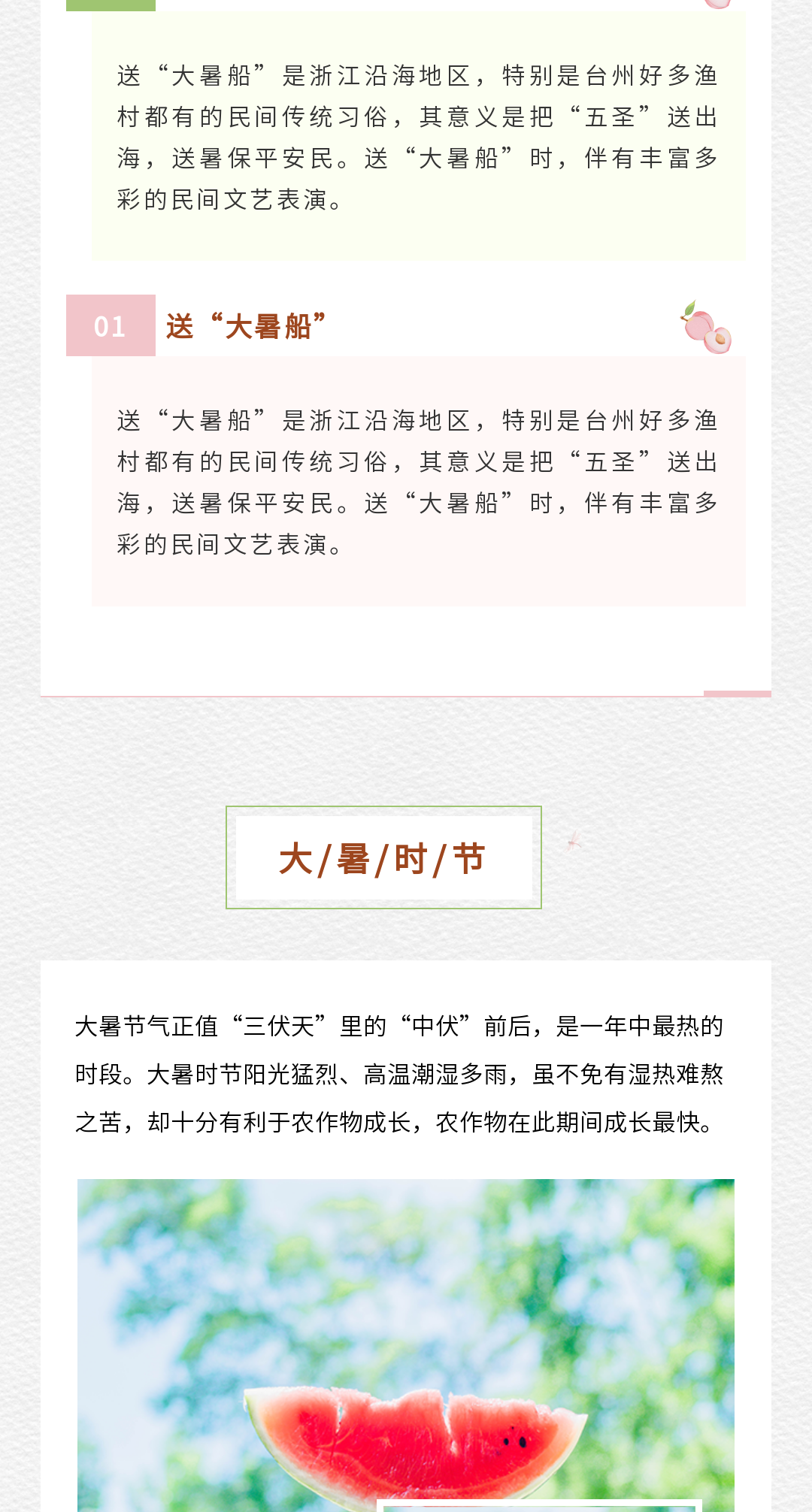 送“大暑船”是浙江沿海地区，特别是台州好多渔村都有的民间传统习俗，其意义是把“五圣”送出海，送暑保平安民。送“大暑船”时，伴有丰富多彩的民间文艺表演。

01 送“大暑船”

送“大暑船”是浙江沿海地区，特别是台州好多渔村都有的民间传统习俗，其意义是把“五圣”送出海，送暑保平安民。送“大暑船”时，伴有丰富多彩的民间文艺表演。

大/暑/时/节

大暑节气正值“三伏天”里的“中伏”前后，是一年中最热的时段。大暑时节阳光猛烈、高温潮湿多雨，虽不免有湿热难熬之苦，却十分有利于农作物成长，农作物在此期间成长最快。